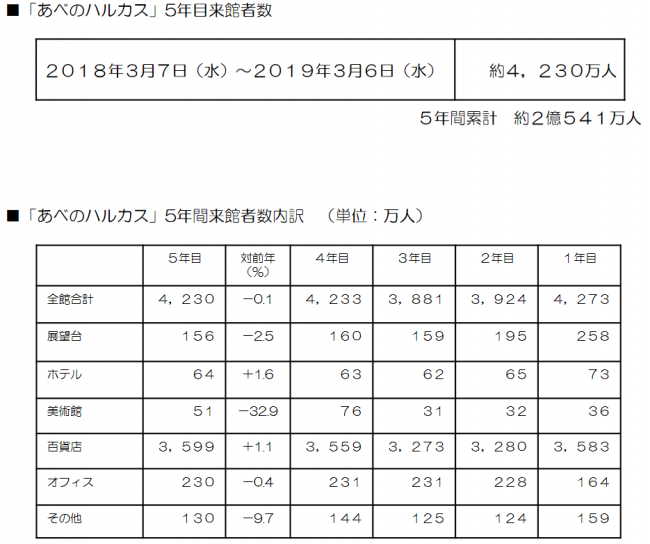 ■「あべのハルカス」5年目来館者数

| ２０１８年３月７日（水）～２０１９年３月６日（水） | 約４，２３０万人 |
|---|---|

５年間累計　約２億５４１万人

■「あべのハルカス」5年間来館者数内訳　（単位：万人）

| | 5年目 | 対前年（%） | 4年目 | 3年目 | 2年目 | 1年目 |
|---|---|---|---|---|---|---|
| 全館合計 | ４，２３０ | −0.1 | ４，２３３ | ３，８８１ | ３，９２４ | ４，２７３ |
| 展望台 | １５６ | −2.5 | １６０ | １５９ | １９５ | 258 |
| ホテル | ６４ | +1.6 | ６３ | ６２ | ６５ | ７３ |
| 美術館 | ５１ | −32.9 | ７６ | ３１ | ３２ | ３６ |
| 百貨店 | ３，５９９ | +1.1 | ３，５５９ | ３，２７３ | ３，２８０ | ３，５８３ |
| オフィス | ２３０ | −0.4 | ２３１ | ２３１ | ２２８ | １６４ |
| その他 | １３０ | −9.7 | １４４ | １２５ | １２４ | 159 |